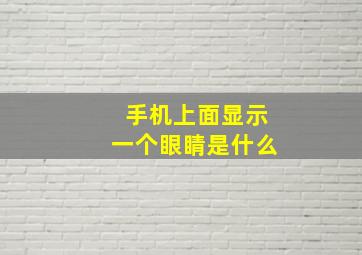 手机上面显示
一个眼睛是什么